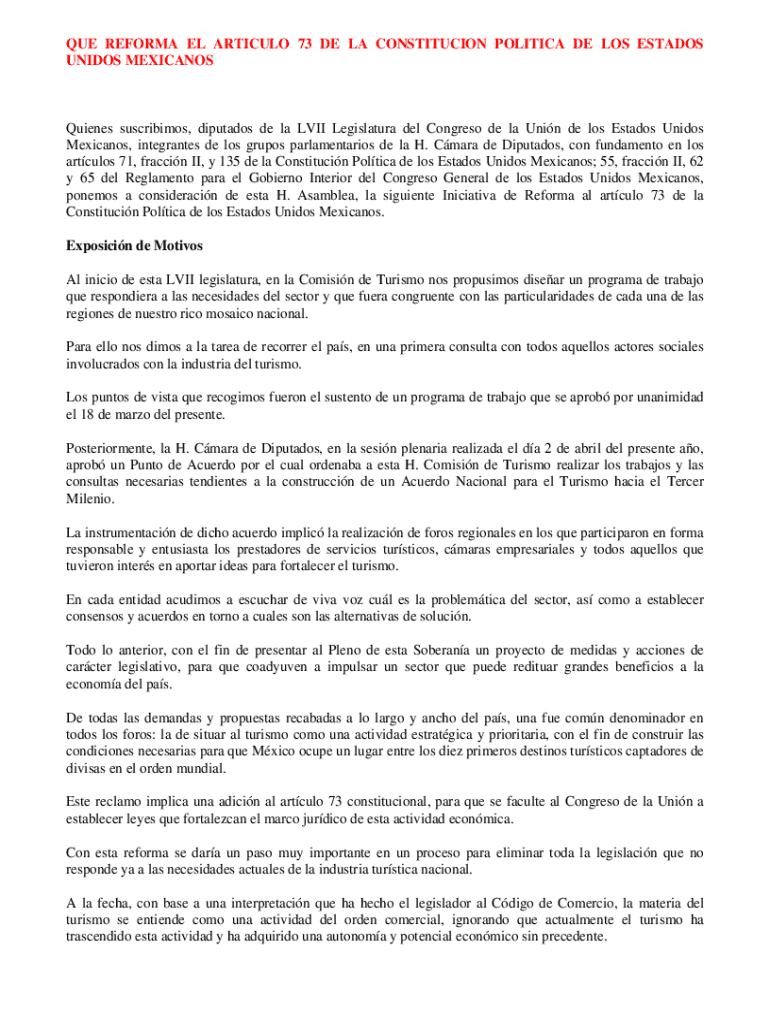 QUE REFORMA EL ARTICULO 73 DE LA CONSTITUCION POLITICA DE LOS ESTADOS UNIDOS MEXICANOS

Quienes suscribimos, diputados de la LVII Legislatura del Congreso de la Unión de los Estados Unidos Mexicanos, integrantes de los grupos parlamentarios de la H. Cámara de Diputados, con fundamento en los artículos 71, fracción II, y 135 de la Constitución Política de los Estados Unidos Mexicanos; 55, fracción II, 62 y 65 del Reglamento para el Gobierno Interior del Congreso General de los Estados Unidos Mexicanos, ponemos a consideración de esta H. Asamblea, la siguiente Iniciativa de Reforma al artículo 73 de la Constitución Política de los Estados Unidos Mexicanos.

Exposición de Motivos

Al inicio de esta LVII legislatura, en la Comisión de Turismo nos propusimos diseñar un programa de trabajo que respondiera a las necesidades del sector y que fuera congruente con las particularidades de cada una de las regiones de nuestro rico mosaico nacional.

Para ello nos dimos a la tarea de recorrer el país, en una primera consulta con todos aquellos actores sociales involucrados con la industria del turismo.

Los puntos de vista que recogimos fueron el sustento de un programa de trabajo que se aprobó por unanimidad el 18 de marzo del presente.

Posteriormente, la H. Cámara de Diputados, en la sesión plenaria realizada el día 2 de abril del presente año, aprobó un Punto de Acuerdo por el cual ordenaba a esta H. Comisión de Turismo realizar los trabajos y las consultas necesarias tendientes a la construcción de un Acuerdo Nacional para el Turismo hacia el Tercer Milenio.

La instrumentación de dicho acuerdo implicó la realización de foros regionales en los que participaron en forma responsable y entusiasta los prestadores de servicios turísticos, cámaras empresariales y todos aquellos que tuvieron interés en aportar ideas para fortalecer el turismo.

En cada entidad acudimos a escuchar de viva voz cuál es la problemática del sector, así como a establecer consensos y acuerdos en torno a cuales son las alternativas de solución.

Todo lo anterior, con el fin de presentar al Pleno de esta Soberanía un proyecto de medidas y acciones de carácter legislativo, para que coadyuven a impulsar un sector que puede redituar grandes beneficios a la economía del país.

De todas las demandas y propuestas recabadas a lo largo y ancho del país, una fue común denominador en todos los foros: la de situar al turismo como una actividad estratégica y prioritaria, con el fin de construir las condiciones necesarias para que México ocupe un lugar entre los diez primeros destinos turísticos captadores de divisas en el orden mundial.

Este reclamo implica una adición al artículo 73 constitucional, para que se faculte al Congreso de la Unión a establecer leyes que fortalezcan el marco jurídico de esta actividad económica.

Con esta reforma se daría un paso muy importante en un proceso para eliminar toda la legislación que no responde ya a las necesidades actuales de la industria turística nacional.

A la fecha, con base a una interpretación que ha hecho el legislador al Código de Comercio, la materia del turismo se entiende como una actividad del orden comercial, ignorando que actualmente el turismo ha trascendido esta actividad y ha adquirido una autonomía y potencial económico sin precedente.